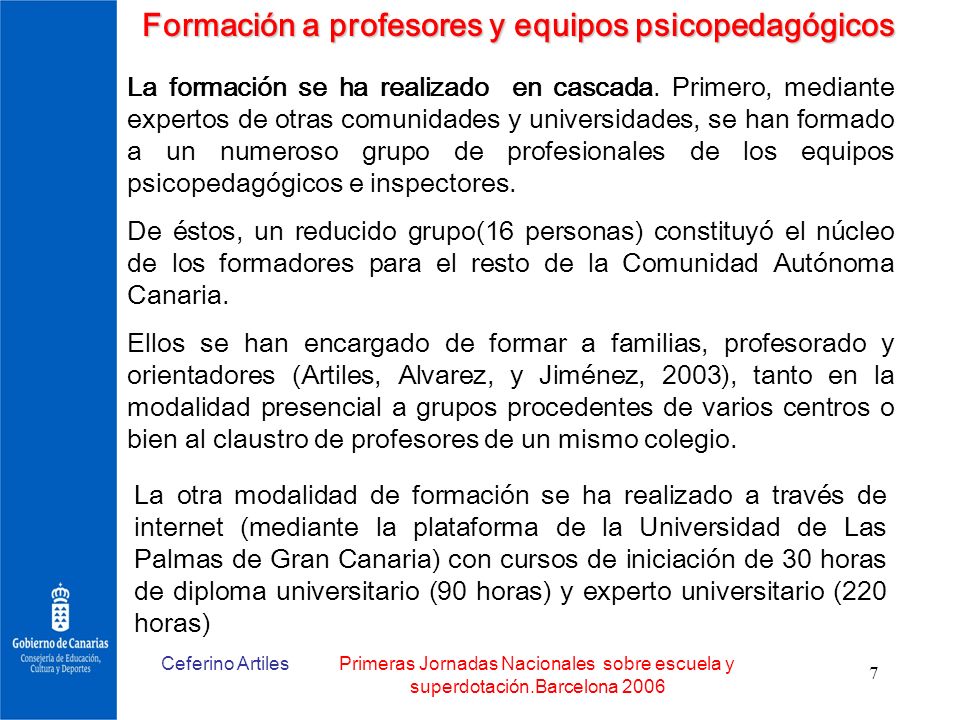 Formación a profesores y equipos psicopedagógicos

La formación se ha realizado en cascada. Primero, mediante expertos de otras comunidades y universidades, se han formado a un numeroso grupo de profesionales de los equipos psicopedagógicos e inspectores.

De éstos, un reducido grupo(16 personas) constituyó el núcleo de los formadores para el resto de la Comunidad Autónoma Canaria.

Ellos se han encargado de formar a familias, profesorado y orientadores (Artiles, Alvarez, y Jiménez, 2003), tanto en la modalidad presencial a grupos procedentes de varios centros o bien al claustro de profesores de un mismo colegio.

La otra modalidad de formación se ha realizado a través de internet (mediante la plataforma de la Universidad de Las Palmas de Gran Canaria) con cursos de iniciación de 30 horas de diploma universitario (90 horas) y experto universitario (220 horas)

Gobierno de Canarias
Consejería de Educación, Cultura y Deportes

Ceferino Artiles

Primeras Jornadas Nacionales sobre escuela y superdotación.Barcelona 2006

7